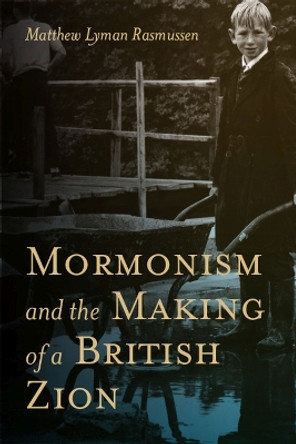 Matthew Lyman Rasmussen

MORMONISM and the MAKING of a BRITISH ZION